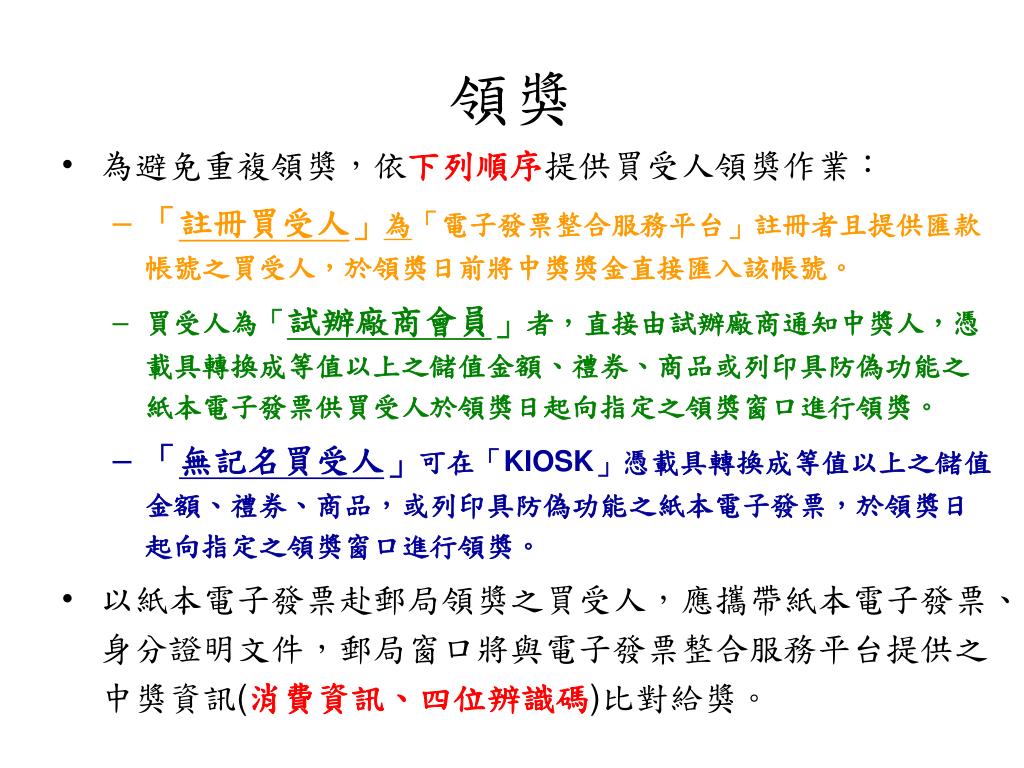 領獎

• 為避免重複領獎，依下列順序提供買受人領獎作業：

– 「註冊買受人」為「電子發票整合服務平台」註冊者且提供匯款帳號之買受人，於領獎日前將中獎獎金直接匯入該帳號。

– 買受人為「試辦廠商會員」者，直接由試辦廠商通知中獎人，憑載具轉換成等值以上之儲值金額、禮券、商品或列印具防偽功能之紙本電子發票供買受人於領獎日起向指定之領獎窗口進行領獎。

– 「無記名買受人」可在「KIOSK」憑載具轉換成等值以上之儲值金額、禮券、商品，或列印具防偽功能之紙本電子發票，於領獎日起向指定之領獎窗口進行領獎。

• 以紙本電子發票赴郵局領獎之買受人，應攜帶紙本電子發票、身分證明文件，郵局窗口將與電子發票整合服務平台提供之中獎資訊(消費資訊、四位辨識碼)比對給獎。